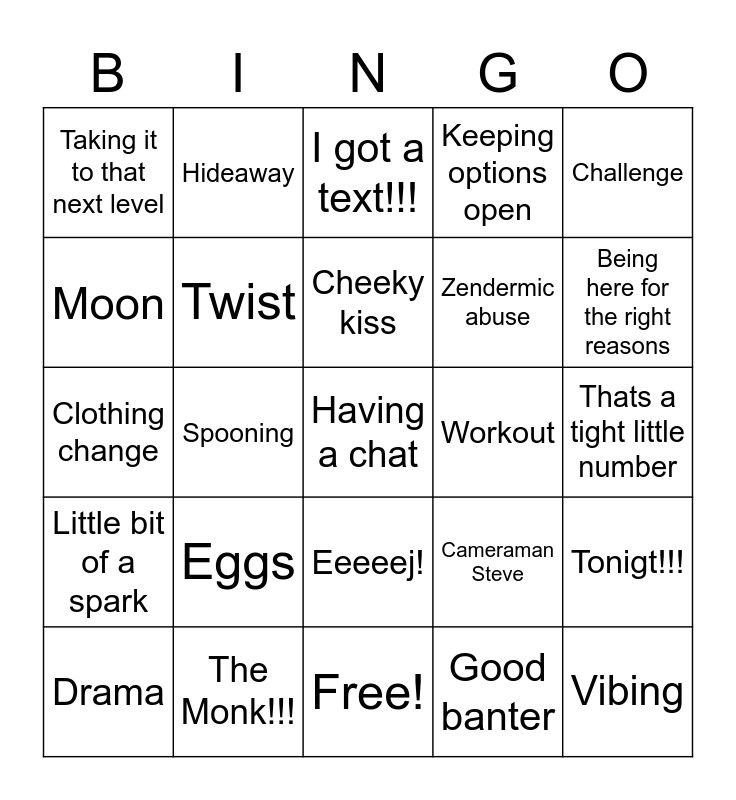 | B | I | N | G | O |
|---|---|---|---|---|
| Taking it to that next level | Hideaway | I got a text!!! | Keeping options open | Challenge |
| Moon | Twist | Cheeky kiss | Zendermic abuse | Being here for the right reasons |
| Clothing change | Spooning | Having a chat | Workout | Thats a tight little number |
| Little bit of a spark | Eggs | Eeeeej! | Cameraman Steve | Tonigt!!! |
| Drama | The Monk!!! | Free! | Good banter | Vibing |